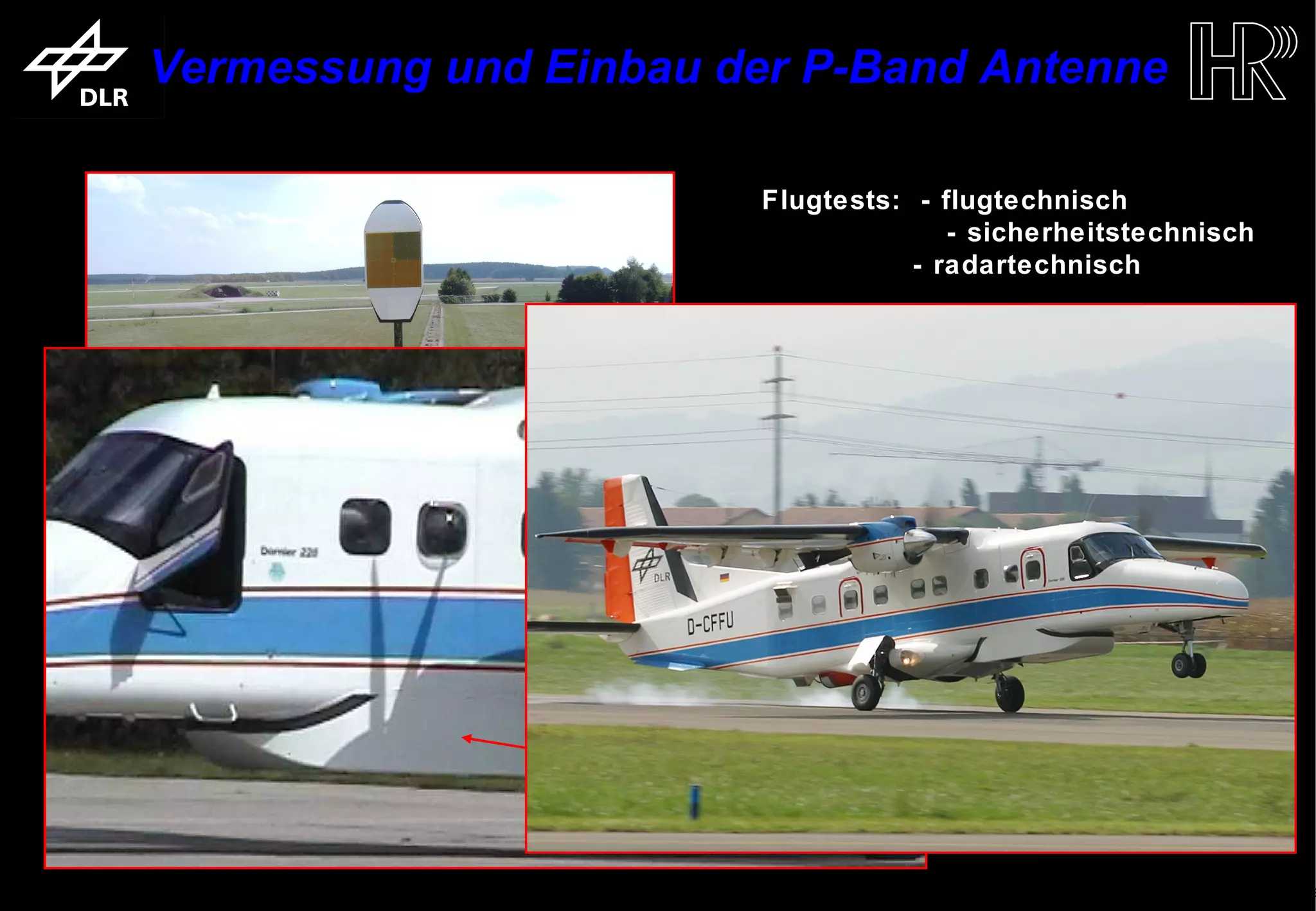 DLR

Vermessung und Einbau der P-Band Antenne

HR

Flugtests: - flugtechnisch
- sicherheitstechnisch
- radartechnisch

Dornier 228

DLR

D-CFFU